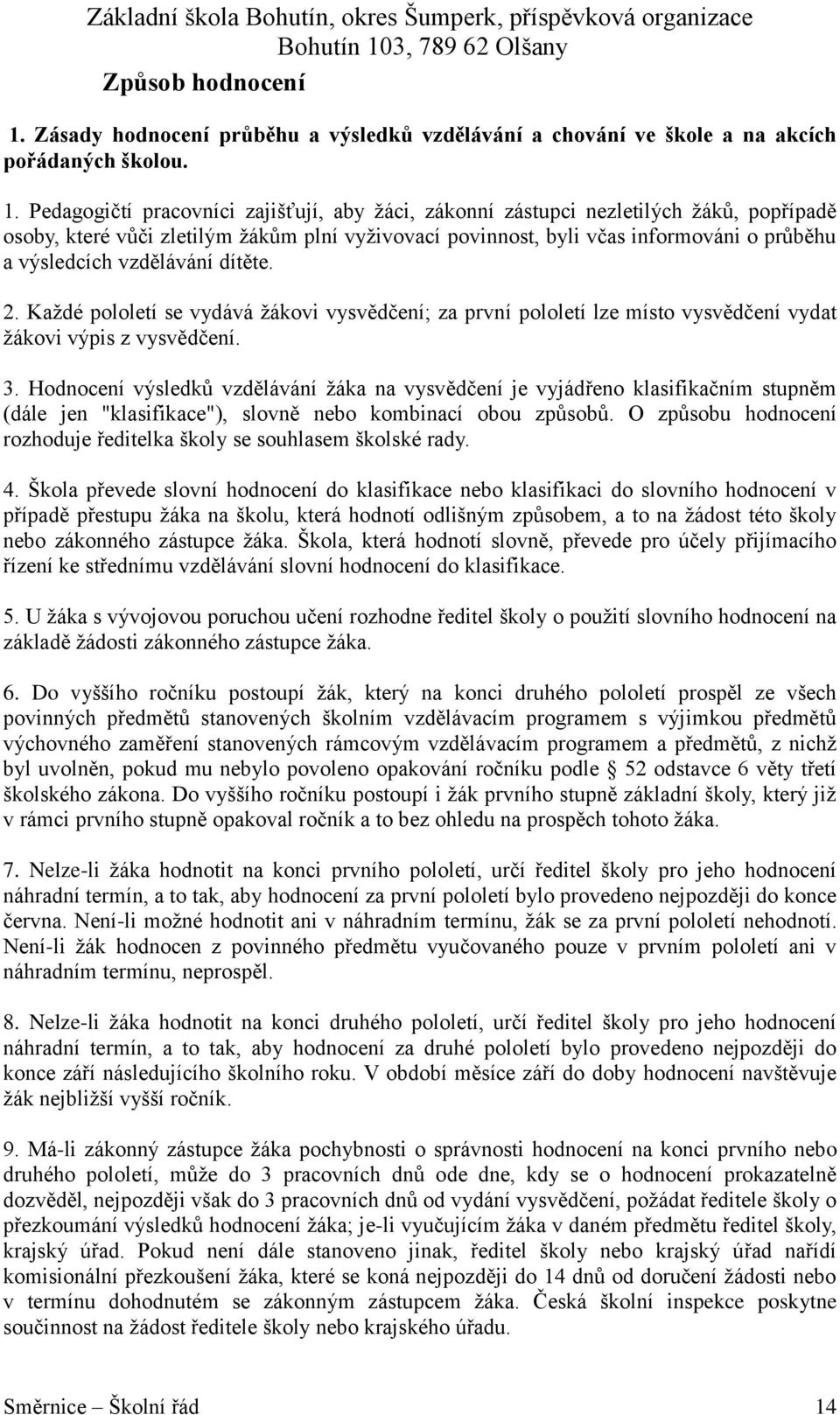 Základní škola Bohutín, okres Šumperk, příspěvková organizace
Bohutín 103, 789 62 Olšany

Způsob hodnocení

1. Zásady hodnocení průběhu a výsledků vzdělávání a chování ve škole a na akcích pořádaných školou.

1. Pedagogičtí pracovníci zajišťují, aby žáci, zákonní zástupci nezletilých žáků, popřípadě osoby, které vůči zletilým žákům plní vyživovací povinnost, byli včas informováni o průběhu a výsledcích vzdělávání dítěte.

2. Každé pololetí se vydává žákovi vysvědčení; za první pololetí lze místo vysvědčení vydat žákovi výpis z vysvědčení.

3. Hodnocení výsledků vzdělávání žáka na vysvědčení je vyjádřeno klasifikačním stupněm (dále jen "klasifikace"), slovně nebo kombinací obou způsobů. O způsobu hodnocení rozhoduje ředitelka školy se souhlasem školské rady.

4. Škola převede slovní hodnocení do klasifikace nebo klasifikaci do slovního hodnocení v případě přestupu žáka na školu, která hodnotí odlišným způsobem, a to na žádost této školy nebo zákonného zástupce žáka. Škola, která hodnotí slovně, převede pro účely přijímacího řízení ke střednímu vzdělávání slovní hodnocení do klasifikace.

5. U žáka s vývojovou poruchou učení rozhodne ředitel školy o použití slovního hodnocení na základě žádosti zákonného zástupce žáka.

6. Do vyššího ročníku postoupí žák, který na konci druhého pololetí prospěl ze všech povinných předmětů stanovených školním vzdělávacím programem s výjimkou předmětů výchovného zaměření stanovených rámcovým vzdělávacím programem a předmětů, z nichž byl uvolněn, pokud mu nebylo povoleno opakování ročníku podle § 52 odstavce 6 věty třetí školského zákona. Do vyššího ročníku postoupí i žák prvního stupně základní školy, který již v rámci prvního stupně opakoval ročník a to bez ohledu na prospěch tohoto žáka.

7. Nelze-li žáka hodnotit na konci prvního pololetí, určí ředitel školy pro jeho hodnocení náhradní termín, a to tak, aby hodnocení za první pololetí bylo provedeno nejpozději do konce června. Není-li možné hodnotit ani v náhradním termínu, žák se za první pololetí nehodnotí. Není-li žák hodnocen z povinného předmětu vyučovaného pouze v prvním pololetí ani v náhradním termínu, neprospěl.

8. Nelze-li žáka hodnotit na konci druhého pololetí, určí ředitel školy pro jeho hodnocení náhradní termín, a to tak, aby hodnocení za druhé pololetí bylo provedeno nejpozději do konce září následujícího školního roku. V období měsíce září do doby hodnocení navštěvuje žák nejbližší vyšší ročník.

9. Má-li zákonný zástupce žáka pochybnosti o správnosti hodnocení na konci prvního nebo druhého pololetí, může do 3 pracovních dnů ode dne, kdy se o hodnocení prokazatelně dozvěděl, nejpozději však do 3 pracovních dnů od vydání vysvědčení, požádat ředitele školy o přezkoumání výsledků hodnocení žáka; je-li vyučujícím žáka v daném předmětu ředitel školy, krajský úřad. Pokud není dále stanoveno jinak, ředitel školy nebo krajský úřad nařídí komisionální přezkoušení žáka, které se koná nejpozději do 14 dnů od doručení žádosti nebo v termínu dohodnutém se zákonným zástupcem žáka. Česká školní inspekce poskytne součinnost na žádost ředitele školy nebo krajského úřadu.

Směrnice – Školní řád 14